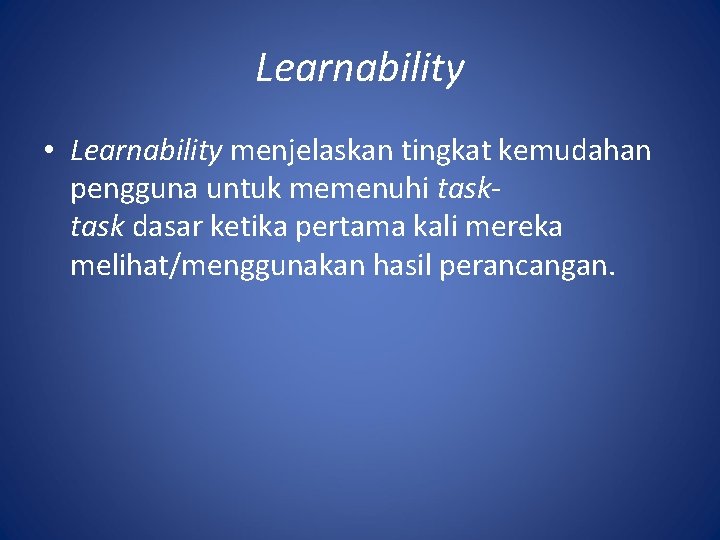 Learnability

• Learnability menjelaskan tingkat kemudahan pengguna untuk memenuhi task-task dasar ketika pertama kali mereka melihat/menggunakan hasil perancangan.